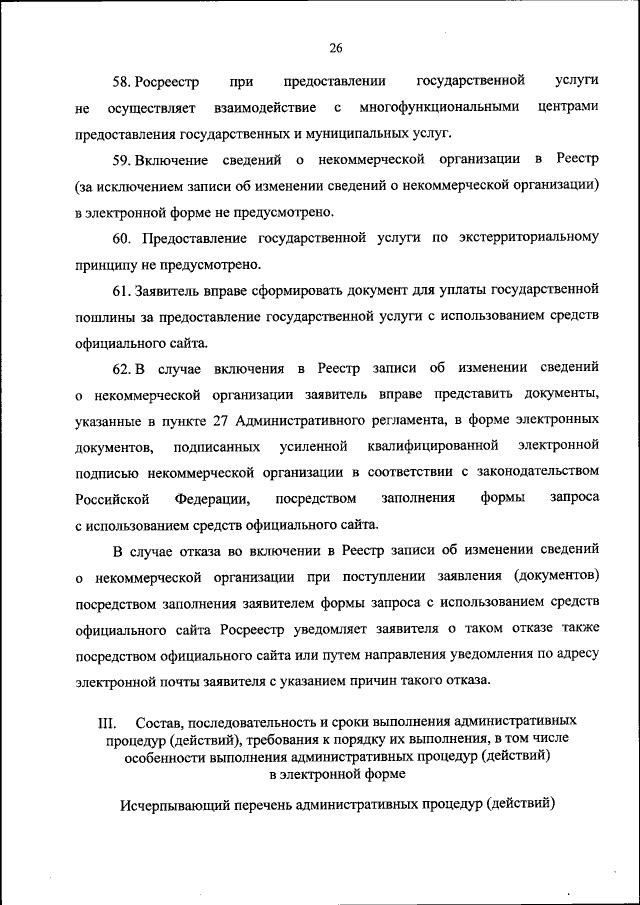 26

58. Росреестр при предоставлении государственной услуги не осуществляет взаимодействие с многофункциональными центрами предоставления государственных и муниципальных услуг.

59. Включение сведений о некоммерческой организации в Реестр (за исключением записи об изменении сведений о некоммерческой организации) в электронной форме не предусмотрено.

60. Предоставление государственной услуги по экстерриториальному принципу не предусмотрено.

61. Заявитель вправе сформировать документ для уплаты государственной пошлины за предоставление государственной услуги с использованием средств официального сайта.

62. В случае включения в Реестр записи об изменении сведений о некоммерческой организации заявитель вправе представить документы, указанные в пункте 27 Административного регламента, в форме электронных документов, подписанных усиленной квалифицированной электронной подписью некоммерческой организации в соответствии с законодательством Российской Федерации, посредством заполнения формы запроса с использованием средств официального сайта.

В случае отказа во включении в Реестр записи об изменении сведений о некоммерческой организации при поступлении заявления (документов) посредством заполнения заявителем формы запроса с использованием средств официального сайта Росреестр уведомляет заявителя о таком отказе также посредством официального сайта или путем направления уведомления по адресу электронной почты заявителя с указанием причин такого отказа.

III. Состав, последовательность и сроки выполнения административных процедур (действий), требования к порядку их выполнения, в том числе особенности выполнения административных процедур (действий) в электронной форме

Исчерпывающий перечень административных процедур (действий)